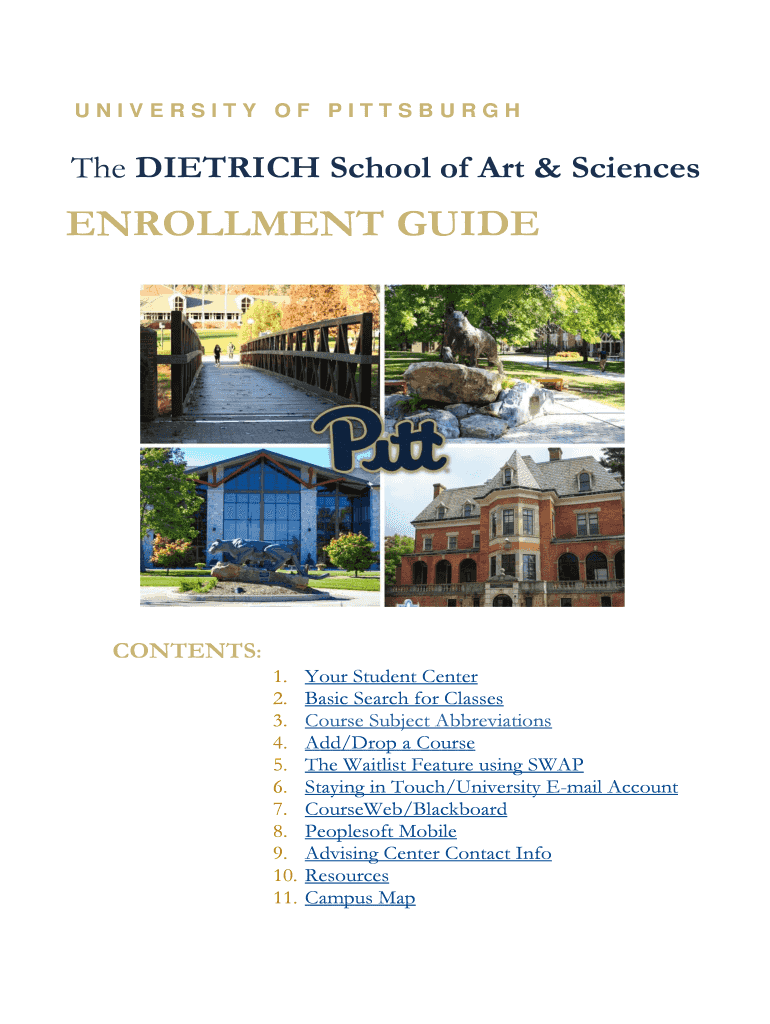 UNIVERSITY OF PITTSBURGH

The DIETRICH School of Art & Sciences

ENROLLMENT GUIDE

Pitt

CONTENTS:

1. Your Student Center
2. Basic Search for Classes
3. Course Subject Abbreviations
4. Add/Drop a Course
5. The Waitlist Feature using SWAP
6. Staying in Touch/University E-mail Account
7. CourseWeb/Blackboard
8. Peoplesoft Mobile
9. Advising Center Contact Info
10. Resources
11. Campus Map